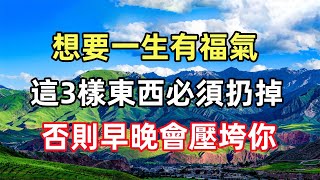 想要一生有福氣
這3樣東西必須扔掉
否則早晚會壓垮你